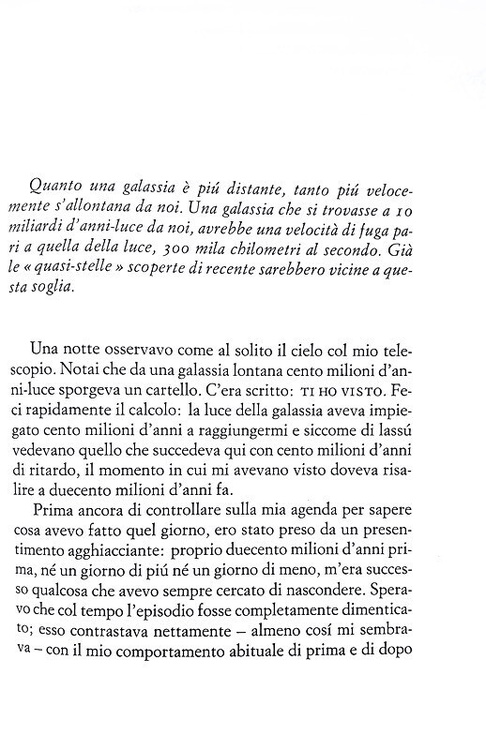 Quanto una galassia è piú distante, tanto piú velocemente s'allontana da noi. Una galassia che si trovasse a 10 miliardi d'anni-luce da noi, avrebbe una velocità di fuga pari a quella della luce, 300 mila chilometri al secondo. Già le « quasi-stelle » scoperte di recente sarebbero vicine a questa soglia.

Una notte osservavo come al solito il cielo col mio telescopio. Notai che da una galassia lontana cento milioni d'anni-luce sporgeva un cartello. C'era scritto: TI HO VISTO. Feci rapidamente il calcolo: la luce della galassia aveva impiegato cento milioni d'anni a raggiungermi e siccome di lassú vedevano quello che succedeva qui con cento milioni d'anni di ritardo, il momento in cui mi avevano visto doveva risalire a duecento milioni d'anni fa.

Prima ancora di controllare sulla mia agenda per sapere cosa avevo fatto quel giorno, ero stato preso da un presentimento agghiacciante: proprio duecento milioni d'anni prima, né un giorno di piú né un giorno di meno, m'era successo qualcosa che avevo sempre cercato di nascondere. Speravo che col tempo l'episodio fosse completamente dimenticato; esso contrastava nettamente – almeno cosí mi sembrava – con il mio comportamento abituale di prima e di dopo